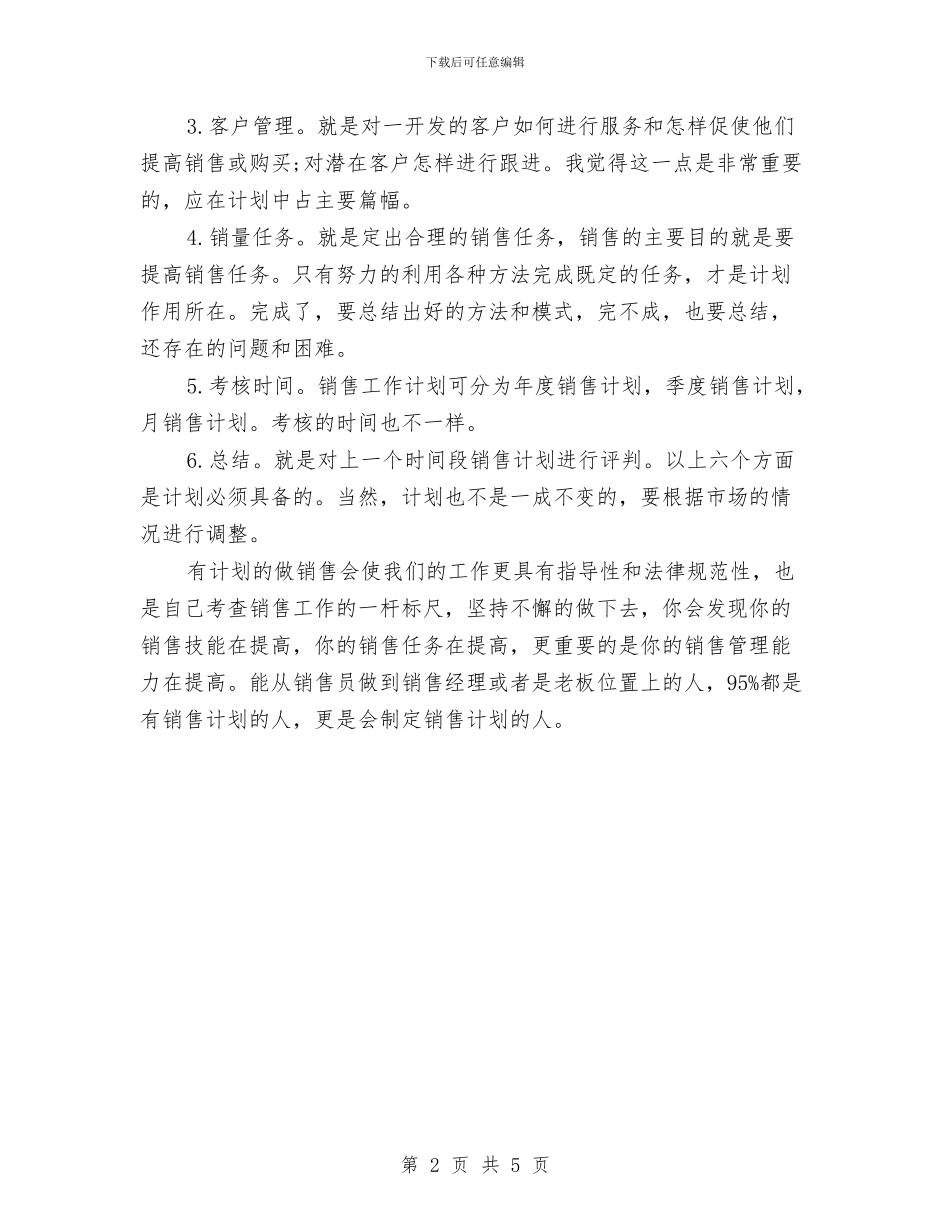 下载后可任意编辑

3.客户管理。就是对一开发的客户如何进行服务和怎样促使他们提高销售或购买;对潜在客户怎样进行跟进。我觉得这一点是非常重要的，应在计划中占主要篇幅。

4.销量任务。就是定出合理的销售任务，销售的主要目的就是要提高销售任务。只有努力的利用各种方法完成既定的任务，才是计划作用所在。完成了，要总结出好的方法和模式，完不成，也要总结，还存在的问题和困难。

5.考核时间。销售工作计划可分为年度销售计划，季度销售计划，月销售计划。考核的时间也不一样。

6.总结。就是对上一个时间段销售计划进行评判。以上六个方面是计划必须具备的。当然，计划也不是一成不变的，要根据市场的情况进行调整。

有计划的做销售会使我们的工作更具有指导性和法律规范性，也是自己考查销售工作的一杆标尺，坚持不懈的做下去，你会发现你的销售技能在提高，你的销售任务在提高，更重要的是你的销售管理能力在提高。能从销售员做到销售经理或者是老板位置上的人，95%都是有销售计划的人，更是会制定销售计划的人。

第 2 页 共 5 页